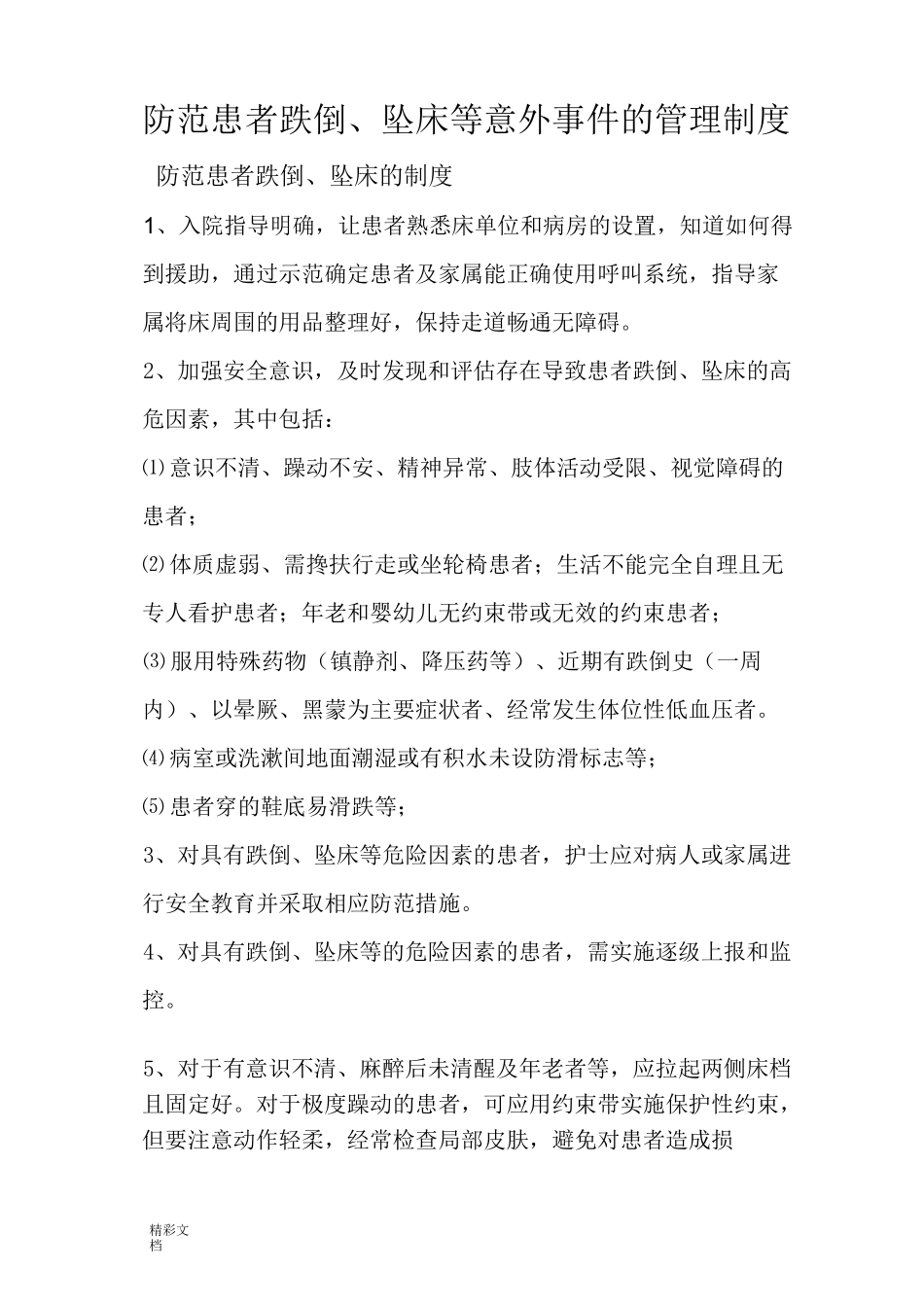 防范患者跌倒、坠床等意外事件的管理制度

防范患者跌倒、坠床的制度

1、入院指导明确，让患者熟悉床单位和病房的设置，知道如何得到援助，通过示范确定患者及家属能正确使用呼叫系统，指导家属将床周围的用品整理好，保持走道畅通无障碍。

2、加强安全意识，及时发现和评估存在导致患者跌倒、坠床的高危因素，其中包括：

⑴意识不清、躁动不安、精神异常、肢体活动受限、视觉障碍的患者；

⑵体质虚弱、需搀扶行走或坐轮椅患者；生活不能完全自理且无专人看护患者；年老和婴幼儿无约束带或无效的约束患者；

⑶服用特殊药物（镇静剂、降压药等）、近期有跌倒史（一周内）、以晕厥、黑蒙为主要症状者、经常发生体位性低血压者。

⑷病室或洗漱间地面潮湿或有积水未设防滑标志等；

⑸患者穿的鞋底易滑跌等；

3、对具有跌倒、坠床等危险因素的患者，护士应对病人或家属进行安全教育并采取相应防范措施。

4、对具有跌倒、坠床等的危险因素的患者，需实施逐级上报和监控。

5、对于有意识不清、麻醉后未清醒及年老者等，应拉起两侧床档且固定好。对于极度躁动的患者，可应用约束带实施保护性约束，但要注意动作轻柔，经常检查局部皮肤，避免对患者造成损

精彩文档